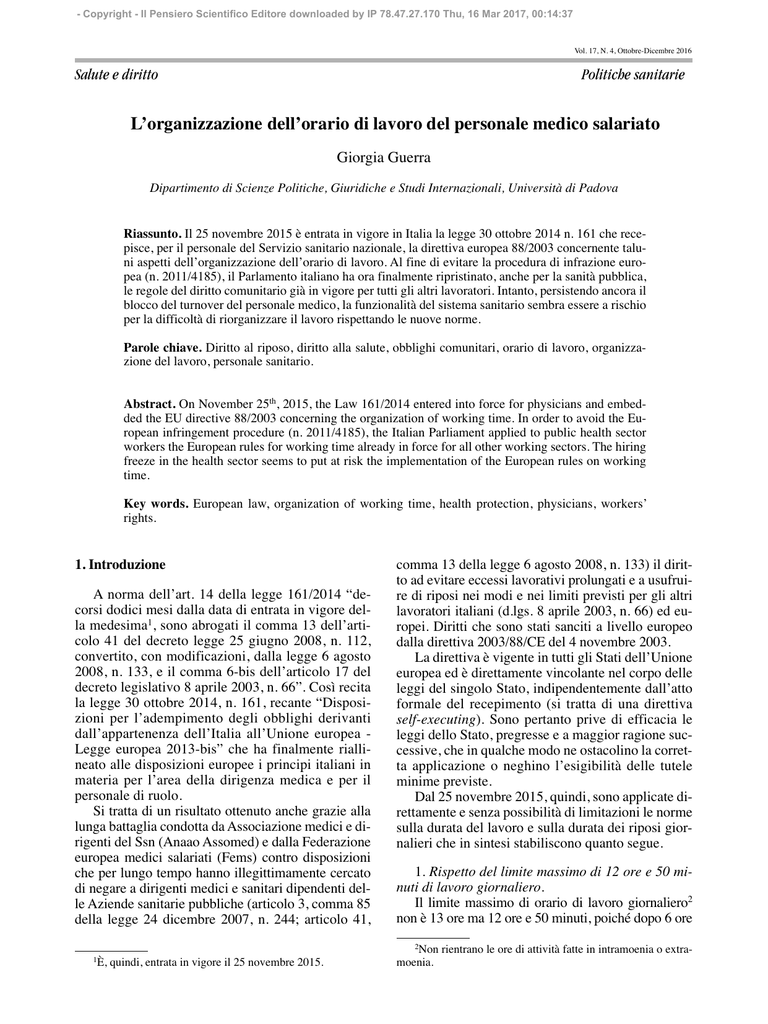 - Copyright - Il Pensiero Scientifico Editore downloaded by IP 78.47.27.170 Thu, 16 Mar 2017, 00:14:37

Vol. 17, N. 4, Ottobre-Dicembre 2016

Salute e diritto

Politiche sanitarie

L'organizzazione dell'orario di lavoro del personale medico salariato

Giorgia Guerra

Dipartimento di Scienze Politiche, Giuridiche e Studi Internazionali, Università di Padova

Riassunto. Il 25 novembre 2015 è entrata in vigore in Italia la legge 30 ottobre 2014 n. 161 che recepisce, per il personale del Servizio sanitario nazionale, la direttiva europea 88/2003 concernente taluni aspetti dell'organizzazione dell'orario di lavoro. Al fine di evitare la procedura di infrazione europea (n. 2011/4185), il Parlamento italiano ha ora finalmente ripristinato, anche per la sanità pubblica, le regole del diritto comunitario già in vigore per tutti gli altri lavoratori. Intanto, persistendo ancora il blocco del turnover del personale medico, la funzionalità del sistema sanitario sembra essere a rischio per la difficoltà di riorganizzare il lavoro rispettando le nuove norme.

Parole chiave. Diritto al riposo, diritto alla salute, obblighi comunitari, orario di lavoro, organizzazione del lavoro, personale sanitario.

Abstract. On November 25$^{th}$, 2015, the Law 161/2014 entered into force for physicians and embedded the EU directive 88/2003 concerning the organization of working time. In order to avoid the European infringement procedure (n. 2011/4185), the Italian Parliament applied to public health sector workers the European rules for working time already in force for all other working sectors. The hiring freeze in the health sector seems to put at risk the implementation of the European rules on working time.

Key words. European law, organization of working time, health protection, physicians, workers' rights.

1. Introduzione

A norma dell'art. 14 della legge 161/2014 "decorsi dodici mesi dalla data di entrata in vigore della medesima$^{1}$, sono abrogati il comma 13 dell'articolo 41 del decreto legge 25 giugno 2008, n. 112, convertito, con modificazioni, dalla legge 6 agosto 2008, n. 133, e il comma 6-bis dell'articolo 17 del decreto legislativo 8 aprile 2003, n. 66". Così recita la legge 30 ottobre 2014, n. 161, recante "Disposizioni per l'adempimento degli obblighi derivanti dall'appartenenza dell'Italia all'Unione europea - Legge europea 2013-bis" che ha finalmente riallineato alle disposizioni europee i principi italiani in materia per l'area della dirigenza medica e per il personale di ruolo.

Si tratta di un risultato ottenuto anche grazie alla lunga battaglia condotta da Associazione medici e dirigenti del Ssn (Anaao Assomed) e dalla Federazione europea medici salariati (Fems) contro disposizioni che per lungo tempo hanno illegittimamente cercato di negare a dirigenti medici e sanitari dipendenti delle Aziende sanitarie pubbliche (articolo 3, comma 85 della legge 24 dicembre 2007, n. 244; articolo 41,

$^{1}$È, quindi, entrata in vigore il 25 novembre 2015.

comma 13 della legge 6 agosto 2008, n. 133) il diritto ad evitare eccessi lavorativi prolungati e a usufruire di riposi nei modi e nei limiti previsti per gli altri lavoratori italiani (d.lgs. 8 aprile 2003, n. 66) ed europei. Diritti che sono stati sanciti a livello europeo dalla direttiva 2003/88/CE del 4 novembre 2003.

La direttiva è vigente in tutti gli Stati dell'Unione europea ed è direttamente vincolante nel corpo delle leggi del singolo Stato, indipendentemente dall'atto formale del recepimento (si tratta di una direttiva self-executing). Sono pertanto prive di efficacia le leggi dello Stato, pregresse e a maggior ragione successive, che in qualche modo ne ostacolino la corretta applicazione o neghino l'esigibilità delle tutele minime previste.

Dal 25 novembre 2015, quindi, sono applicate direttamente e senza possibilità di limitazioni le norme sulla durata del lavoro e sulla durata dei riposi giornalieri che in sintesi stabiliscono quanto segue.

1. Rispetto del limite massimo di 12 ore e 50 minuti di lavoro giornaliero.

Il limite massimo di orario di lavoro giornaliero$^{2}$ non è 13 ore ma 12 ore e 50 minuti, poiché dopo 6 ore

$^{2}$Non rientrano le ore di attività fatte in intramoenia o extramoenia.